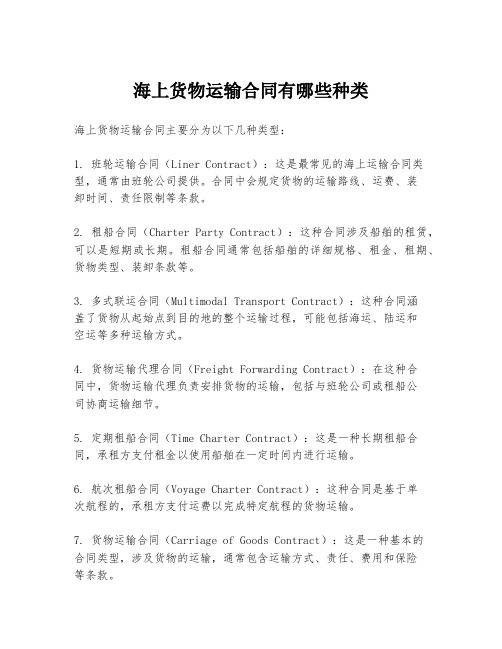 海上货物运输合同有哪些种类

海上货物运输合同主要分为以下几种类型：

1. 班轮运输合同（Liner Contract）：这是最常见的海上运输合同类型，通常由班轮公司提供。合同中会规定货物的运输路线、运费、装卸时间、责任限制等条款。

2. 租船合同（Charter Party Contract）：这种合同涉及船舶的租赁，可以是短期或长期。租船合同通常包括船舶的详细规格、租金、租期、货物类型、装卸条款等。

3. 多式联运合同（Multimodal Transport Contract）：这种合同涵盖了货物从起始点到目的地的整个运输过程，可能包括海运、陆运和空运等多种运输方式。

4. 货物运输代理合同（Freight Forwarding Contract）：在这种合同中，货物运输代理负责安排货物的运输，包括与班轮公司或租船公司协商运输细节。

5. 定期租船合同（Time Charter Contract）：这是一种长期租船合同，承租方支付租金以使用船舶在一定时间内进行运输。

6. 航次租船合同（Voyage Charter Contract）：这种合同是基于单次航程的，承租方支付运费以完成特定航程的货物运输。

7. 货物运输合同（Carriage of Goods Contract）：这是一种基本的合同类型，涉及货物的运输，通常包含运输方式、责任、费用和保险等条款。